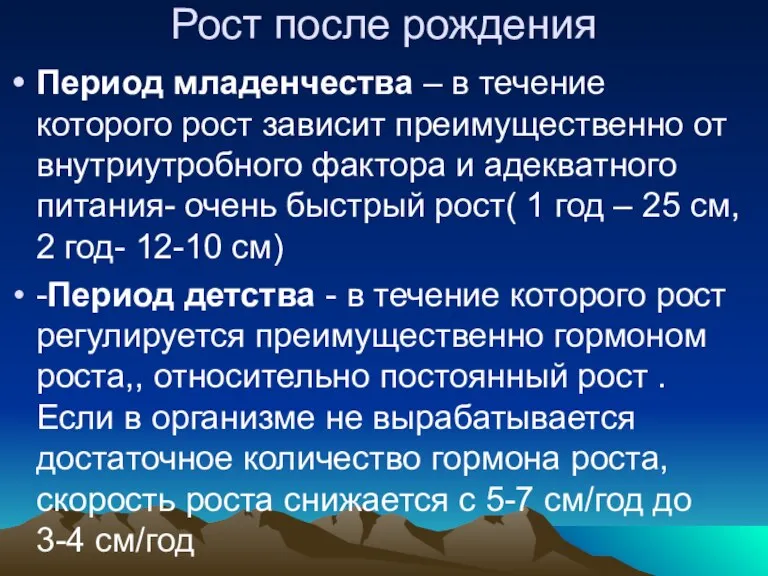 Рост после рождения

• Период младенчества – в течение которого рост зависит преимущественно от внутриутробного фактора и адекватного питания- очень быстрый рост( 1 год – 25 см, 2 год- 12-10 см)

• -Период детства - в течение которого рост регулируется преимущественно гормоном роста,, относительно постоянный рост . Если в организме не вырабатывается достаточное количество гормона роста, скорость роста снижается с 5-7 см/год до 3-4 см/год